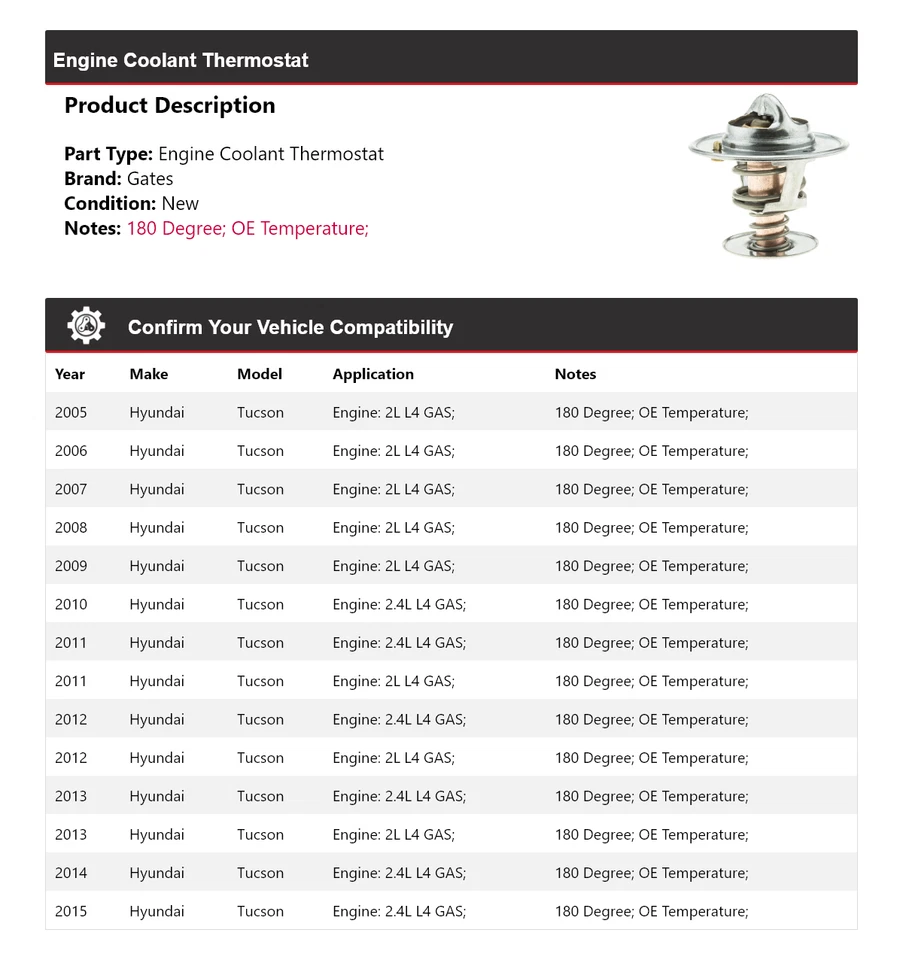 Engine Coolant Thermostat

Product Description

Part Type: Engine Coolant Thermostat
Brand: Gates
Condition: New
Notes: 180 Degree; OE Temperature;

Confirm Your Vehicle Compatibility

| Year | Make | Model | Application | Notes |
|---|---|---|---|---|
| 2005 | Hyundai | Tucson | Engine: 2L L4 GAS; | 180 Degree; OE Temperature; |
| 2006 | Hyundai | Tucson | Engine: 2L L4 GAS; | 180 Degree; OE Temperature; |
| 2007 | Hyundai | Tucson | Engine: 2L L4 GAS; | 180 Degree; OE Temperature; |
| 2008 | Hyundai | Tucson | Engine: 2L L4 GAS; | 180 Degree; OE Temperature; |
| 2009 | Hyundai | Tucson | Engine: 2L L4 GAS; | 180 Degree; OE Temperature; |
| 2010 | Hyundai | Tucson | Engine: 2.4L L4 GAS; | 180 Degree; OE Temperature; |
| 2011 | Hyundai | Tucson | Engine: 2.4L L4 GAS; | 180 Degree; OE Temperature; |
| 2011 | Hyundai | Tucson | Engine: 2L L4 GAS; | 180 Degree; OE Temperature; |
| 2012 | Hyundai | Tucson | Engine: 2.4L L4 GAS; | 180 Degree; OE Temperature; |
| 2012 | Hyundai | Tucson | Engine: 2L L4 GAS; | 180 Degree; OE Temperature; |
| 2013 | Hyundai | Tucson | Engine: 2.4L L4 GAS; | 180 Degree; OE Temperature; |
| 2013 | Hyundai | Tucson | Engine: 2L L4 GAS; | 180 Degree; OE Temperature; |
| 2014 | Hyundai | Tucson | Engine: 2.4L L4 GAS; | 180 Degree; OE Temperature; |
| 2015 | Hyundai | Tucson | Engine: 2.4L L4 GAS; | 180 Degree; OE Temperature; |